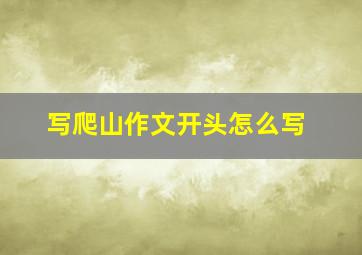 写爬山作文开头怎么写